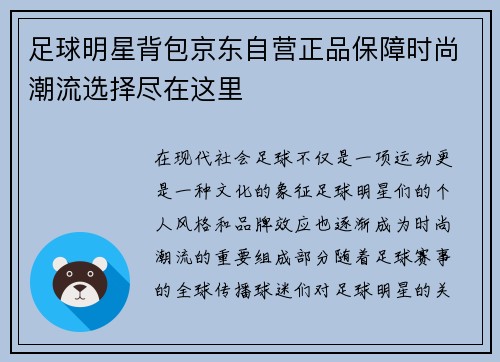 足球明星背包京东自营正品保障时尚潮流选择尽在这里

在现代社会足球不仅是一项运动更是一种文化的象征足球明星们的个人风格和品牌效应也逐渐成为时尚潮流的重要组成部分随着足球赛事的全球传播球迷们对足球明星的关